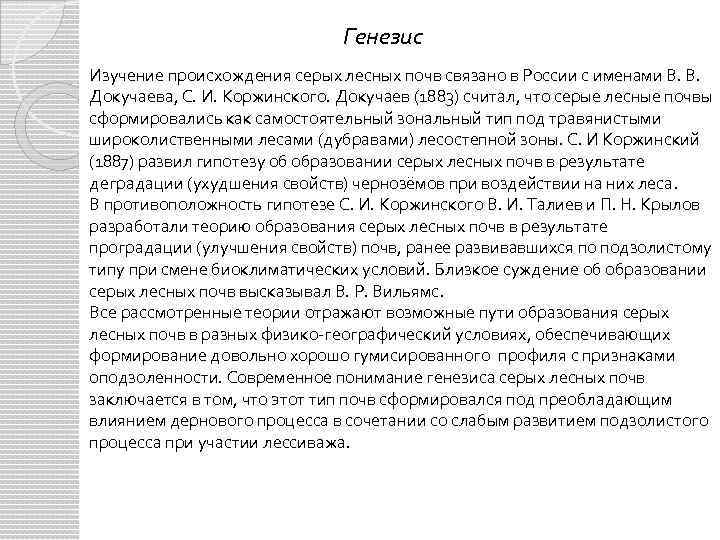 Генезис

Изучение происхождения серых лесных почв связано в России с именами В. В. Докучаева, С. И. Коржинского. Докучаев (1883) считал, что серые лесные почвы сформировались как самостоятельный зональный тип под травянистыми широколиственными лесами (дубравами) лесостепной зоны. С. И Коржинский (1887) развил гипотезу об образовании серых лесных почв в результате деградации (ухудшения свойств) чернозёмов при воздействии на них леса.
В противоположность гипотезе С. И. Коржинского В. И. Талиев и П. Н. Крылов разработали теорию образования серых лесных почв в результате проградации (улучшения свойств) почв, ранее развивавшихся по подзолистому типу при смене биоклиматических условий. Близкое суждение об образовании серых лесных почв высказывал В. Р. Вильямс.
Все рассмотренные теории отражают возможные пути образования серых лесных почв в разных физико-географический условиях, обеспечивающих формирование довольно хорошо гумисированного профиля с признаками оподзоленности. Современное понимание генезиса серых лесных почв заключается в том, что этот тип почв сформировался под преобладающим влиянием дернового процесса в сочетании со слабым развитием подзолистого процесса при участии лессиважа.